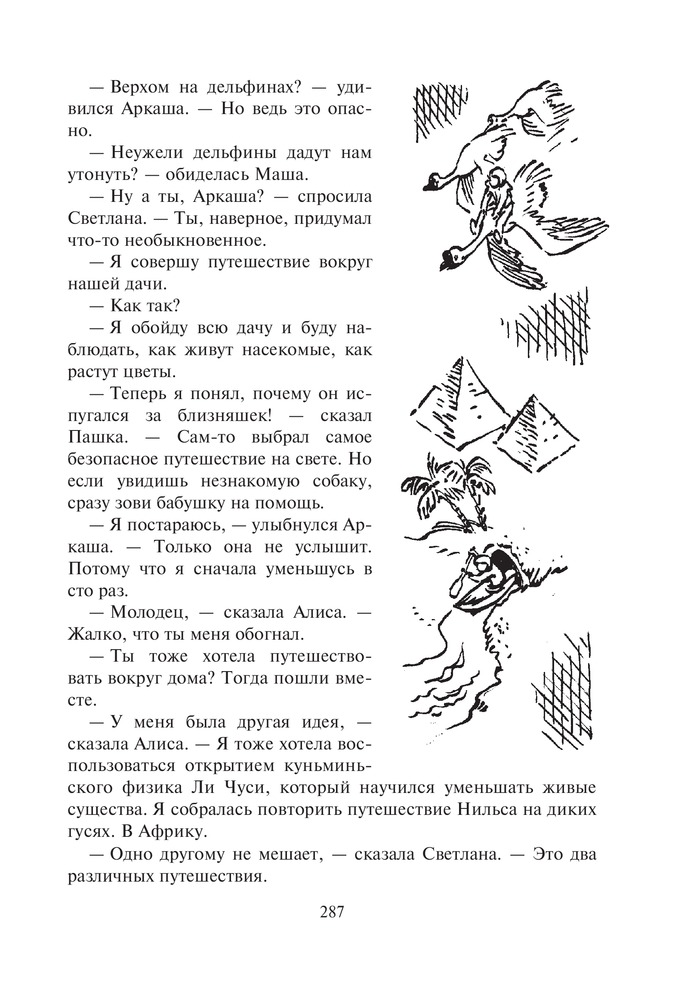 — Верхом на дельфинах? — удивился Аркаша. — Но ведь это опасно.

— Неужели дельфины дадут нам утонуть? — обиделась Маша.

— Ну а ты, Аркаша? — спросила Светлана. — Ты, наверное, придумал что-то необыкновенное.

— Я совершу путешествие вокруг нашей дачи.

— Как так?

— Я обойду всю дачу и буду наблюдать, как живут насекомые, как растут цветы.

— Теперь я понял, почему он испугался за близняшек! — сказал Пашка. — Сам-то выбрал самое безопасное путешествие на свете. Но если увидишь незнакомую собаку, сразу зови бабушку на помощь.

— Я постараюсь, — улыбнулся Аркаша. — Только она не услышит. Потому что я сначала уменьшусь в сто раз.

— Молодец, — сказала Алиса. — Жалко, что ты меня обогнал.

— Ты тоже хотела путешествовать вокруг дома? Тогда пошли вместе.

— У меня была другая идея, — сказала Алиса. — Я тоже хотела воспользоваться открытием куньминьского физика Ли Чуси, который научился уменьшать живые существа. Я собралась повторить путешествие Нильса на диких гусях. В Африку.

— Одно другому не мешает, — сказала Светлана. — Это два различных путешествия.

287